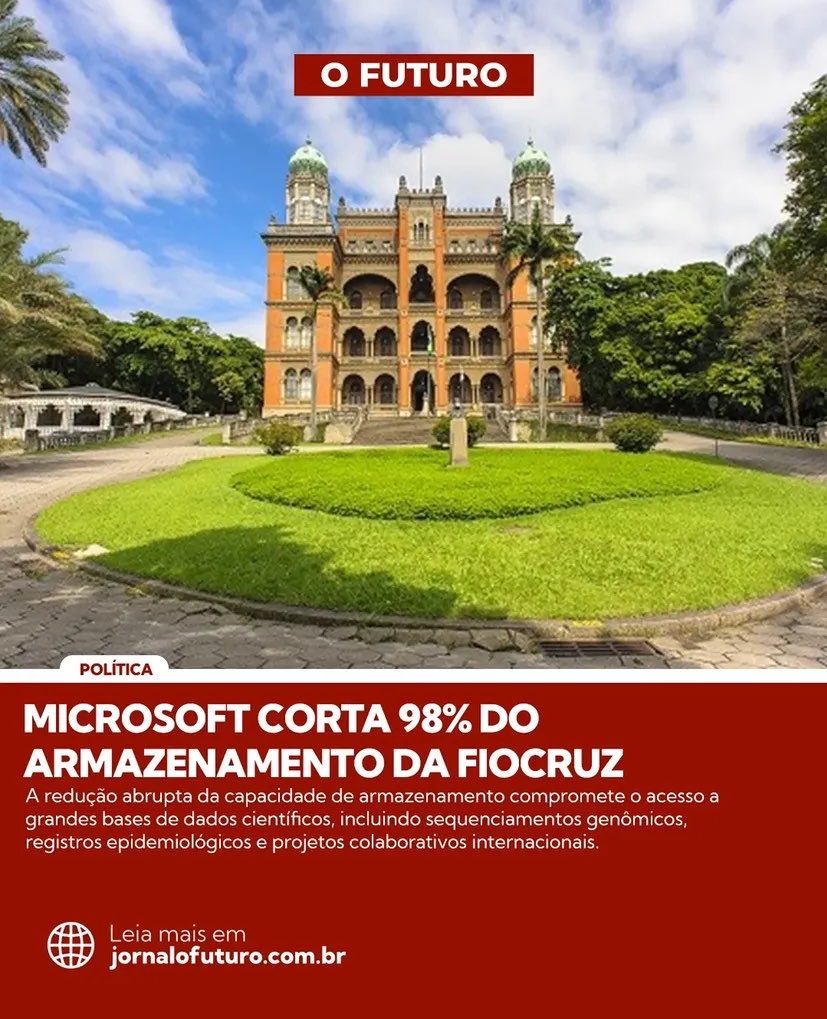 O FUTURO

POLÍTICA

MICROSOFT CORTA 98% DO ARMAZENAMENTO DA FIOCRUZ

A redução abrupta da capacidade de armazenamento compromete o acesso a grandes bases de dados científicos, incluindo sequenciamentos genômicos, registros epidemiológicos e projetos colaborativos internacionais.

Leia mais em
jornalofuturo.com.br